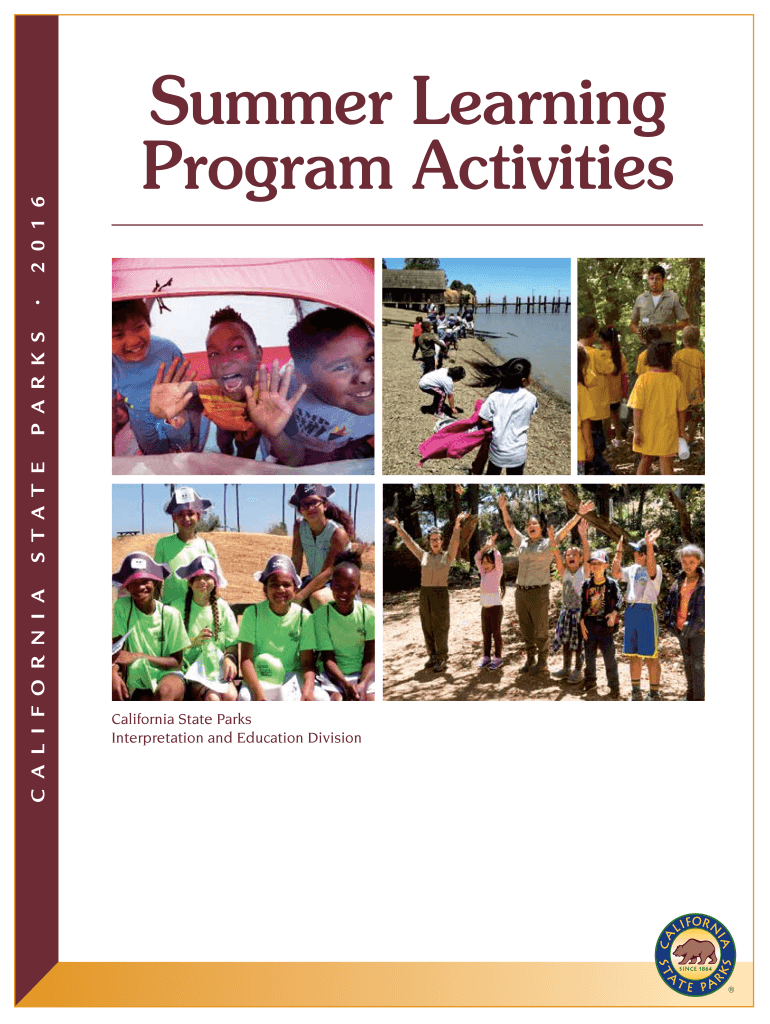 CALIFORNIA STATE PARKS · 2016

Summer Learning Program Activities

California State Parks
Interpretation and Education Division

CALIFORNIA STATE PARKS
SINCE 1864
®